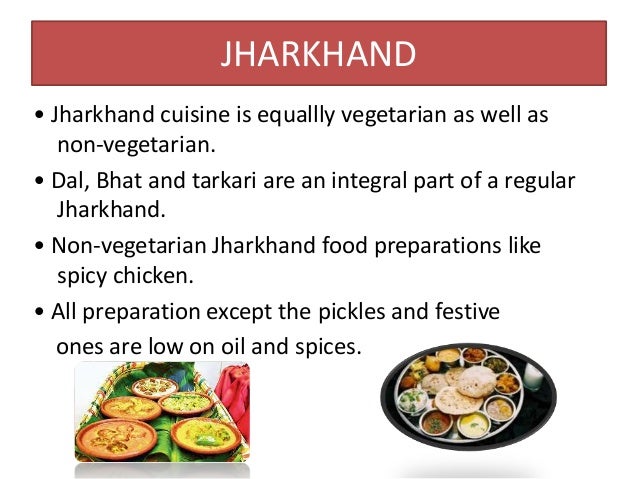 JHARKHAND

• Jharkhand cuisine is equallly vegetarian as well as non-vegetarian.

• Dal, Bhat and tarkari are an integral part of a regular Jharkhand.

• Non-vegetarian Jharkhand food preparations like spicy chicken.

• All preparation except the pickles and festive ones are low on oil and spices.